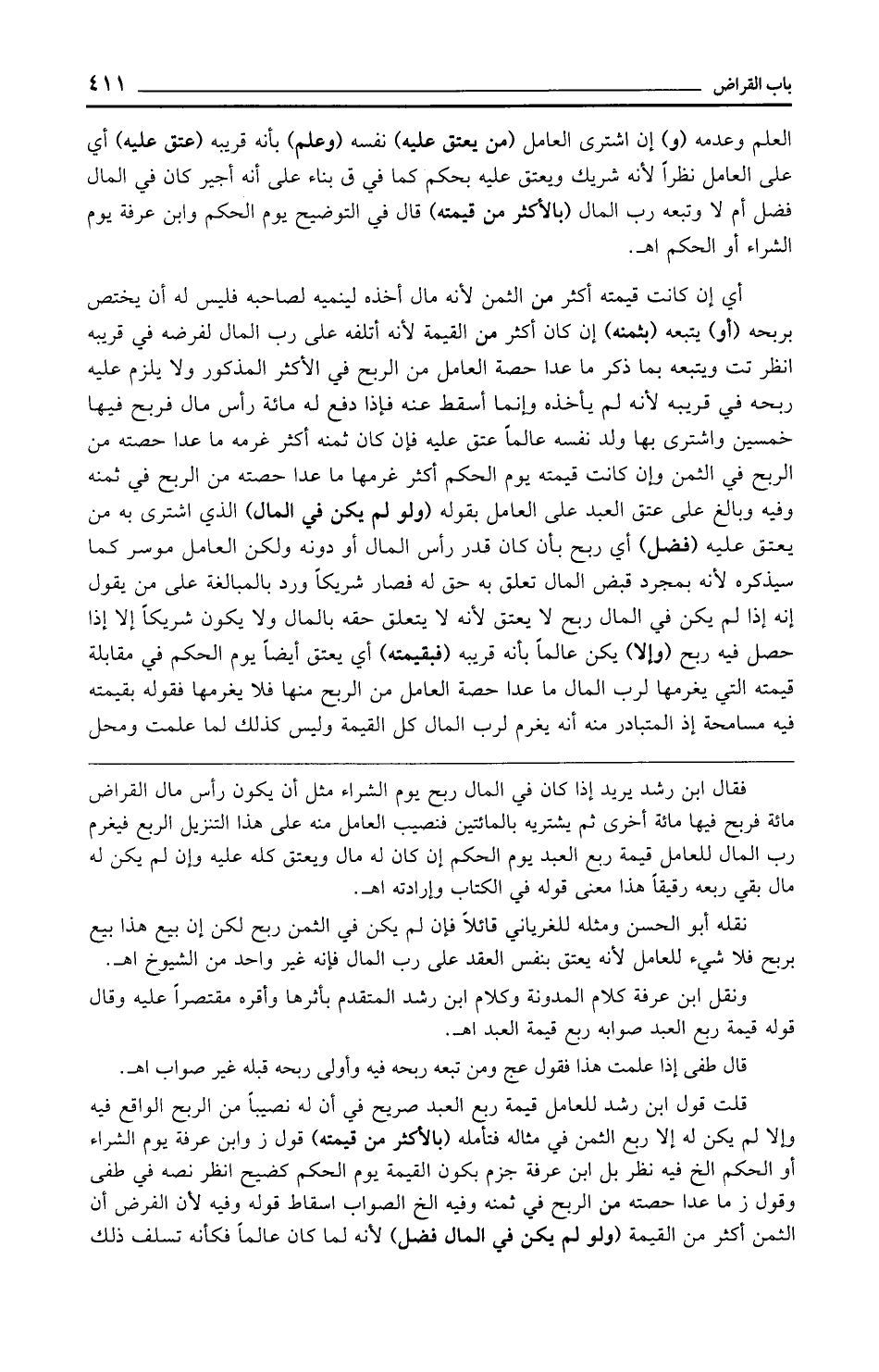 باب القراض ٤١١

العلم وعدمه (و) إن اشترى العامل (من يعتق عليه) نفسه (وعلم) بأنه قريبه (عتق عليه) أي على العامل نظراً لأنه شريك ويعتق عليه بحكم كما في ق بناء على أنه أجير كان في المال فضل أم لا وتبعه رب المال (بالأكثر من قيمته) قال في التوضيح يوم الحكم وابن عرفة يوم الشراء أو الحكم اهـ.

أي إن كانت قيمته أكثر من الثمن لأنه مال أخذه لينميه لصاحبه فليس له أن يختص بربحه (أو) يتبعه (بثمنه) إن كان أكثر من القيمة لأنه أتلفه على رب المال لفرضه في قريبه انظر تت ويتبعه بما ذكر ما عدا حصة العامل من الربح في الأكثر المذكور ولا يلزم عليه ربحه في قريبه لأنه لم يأخذه وإنما أسقط عنه فإذا دفع له مائة رأس مال فربح فيها خمسين واشترى بها ولد نفسه عالماً عتق عليه فإن كان ثمنه أكثر غرمه ما عدا حصته من الربح في الثمن وإن كانت قيمته يوم الحكم أكثر غرمها ما عدا حصته من الربح في ثمنه وفيه وبالغ على عتق العبد على العامل بقوله (ولو لم يكن في المال) الذي اشترى به من يعتق عليه (فضل) أي ربح بأن كان قدر رأس المال أو دونه ولكن العامل موسر كما سيذكره لأنه بمجرد قبض المال تعلق به حق له فصار شريكاً ورد بالمبالغة على من يقول إنه إذا لم يكن في المال ربح لا يعتق لأنه لا يتعلق حقه بالمال ولا يكون شريكاً إلا إذا حصل فيه ربح (وإلا) يكن عالماً بأنه قريبه (فبقيمته) أي يعتق أيضاً يوم الحكم في مقابلة قيمته التي يغرمها لرب المال ما عدا حصة العامل من الربح منها فلا يغرمها فقوله بقيمته فيه مسامحة إذ المتبادر منه أنه يغرم لرب المال كل القيمة وليس كذلك لما علمت ومحل

فقال ابن رشد يريد إذا كان في المال ربح يوم الشراء مثل أن يكون رأس مال القراض مائة فربح فيها مائة أخرى ثم يشتريه بالمائتين فنصيب العامل منه على هذا التنزيل الربع فيغرم رب المال للعامل قيمة ربع العبد يوم الحكم إن كان له مال ويعتق كله عليه وإن لم يكن له مال بقي ربعه رقيقاً هذا معنى قوله في الكتاب وإرادته اهـ.

نقله أبو الحسن ومثله للغرياني قائلاً فإن لم يكن في الثمن ربح لكن إن بيع هذا بيع بربح فلا شيء للعامل لأنه يعتق بنفس العقد على رب المال فإنه غير واحد من الشيوخ اهـ.

ونقل ابن عرفة كلام المدونة وكلام ابن رشد المتقدم بأثرها وأقره مقتصراً عليه وقال قوله قيمة ربع العبد صوابه ربع قيمة العبد اهـ.

قال طفى إذا علمت هذا فقول عج ومن تبعه ربحه فيه وأولى ربحه قبله غير صواب اهـ.

قلت قول ابن رشد للعامل قيمة ربع العبد صريح في أن له نصيباً من الربح الواقع فيه وإلا لم يكن له إلا ربع الثمن في مثاله فتأمله (بالأكثر من قيمته) قول ز وابن عرفة يوم الشراء أو الحكم الخ فيه نظر بل ابن عرفة جزم بكون القيمة يوم الحكم كضيح انظر نصه في طفى وقول ز ما عدا حصته من الربح في ثمنه وفيه الخ الصواب اسقاط قوله وفيه لأن الفرض أن الثمن أكثر من القيمة (ولو لم يكن في المال فضل) لأنه لما كان عالماً فكأنه تسلف ذلك